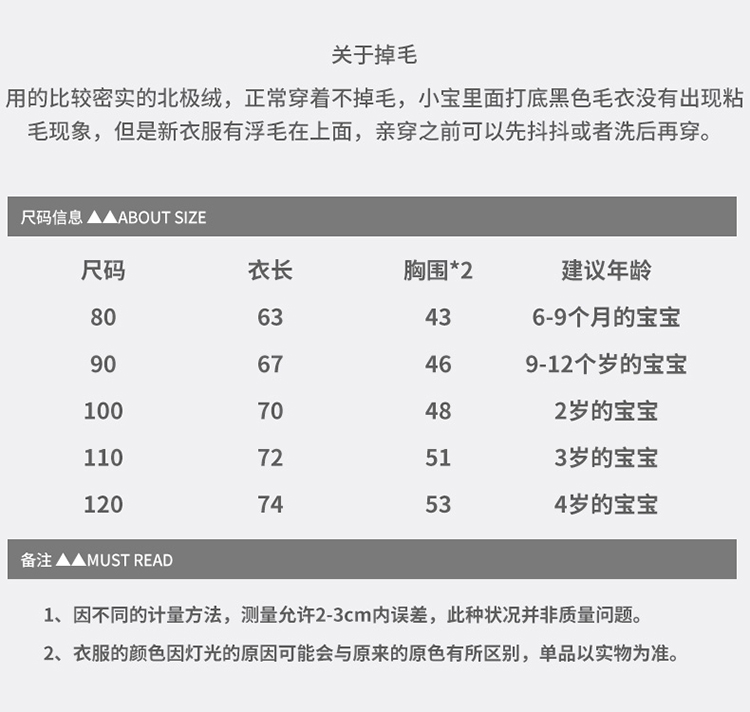 关于掉毛

用的比较密实的北极绒，正常穿着不掉毛，小宝里面打底黑色毛衣没有出现粘毛现象，但是新衣服有浮毛在上面，亲穿之前可以先抖抖或者洗后再穿。

尺码信息 ▲▲ABOUT SIZE

| 尺码 | 衣长 | 胸围*2 | 建议年龄 |
|---|---|---|---|
| 80 | 63 | 43 | 6-9个月的宝宝 |
| 90 | 67 | 46 | 9-12个岁的宝宝 |
| 100 | 70 | 48 | 2岁的宝宝 |
| 110 | 72 | 51 | 3岁的宝宝 |
| 120 | 74 | 53 | 4岁的宝宝 |

备注 ▲▲MUST READ

1、因不同的计量方法，测量允许2-3cm内误差，此种状况并非质量问题。

2、衣服的颜色因灯光的原因可能会与原来的原色有所区别，单品以实物为准。